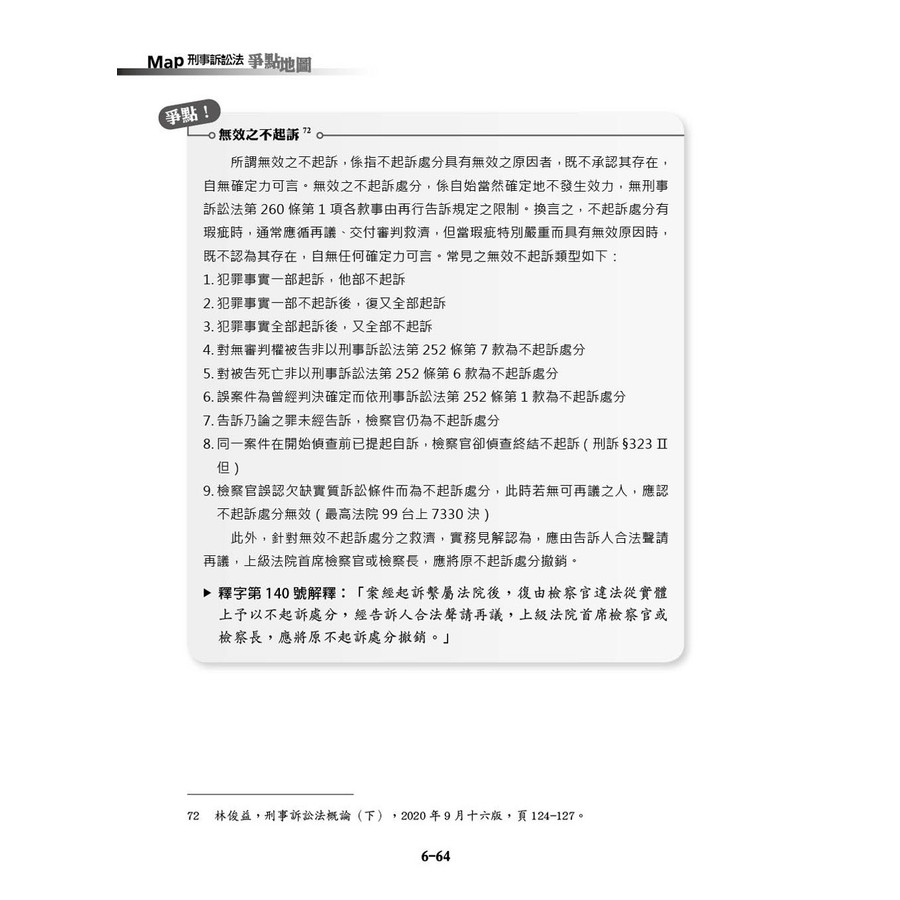 Map 刑事訴訟法 爭點地圖

爭點！

無效之不起訴 $^{72}$

所謂無效之不起訴，係指不起訴處分具有無效之原因者，既不承認其存在，自無確定力可言。無效之不起訴處分，係自始當然確定地不發生效力，無刑事訴訟法第 260 條第 1 項各款事由再行告訴規定之限制。換言之，不起訴處分有瑕疵時，通常應循再議、交付審判救濟，但當瑕疵特別嚴重而具有無效原因時，既不認為其存在，自無任何確定力可言。常見之無效不起訴類型如下：

1. 犯罪事實一部起訴，他部不起訴
2. 犯罪事實一部不起訴後，復又全部起訴
3. 犯罪事實全部起訴後，又全部不起訴
4. 對無審判權被告非以刑事訴訟法第 252 條第 7 款為不起訴處分
5. 對被告死亡非以刑事訴訟法第 252 條第 6 款為不起訴處分
6. 誤案件為曾經判決確定而依刑事訴訟法第 252 條第 1 款為不起訴處分
7. 告訴乃論之罪未經告訴，檢察官仍為不起訴處分
8. 同一案件在開始偵查前已提起自訴，檢察官卻偵查終結不起訴（刑訴 §323 II 但）
9. 檢察官誤認欠缺實質訴訟條件而為不起訴處分，此時若無可再議之人，應認不起訴處分無效（最高法院 99 台上 7330 決）

此外，針對無效不起訴處分之救濟，實務見解認為，應由告訴人合法聲請再議，上級法院首席檢察官或檢察長，應將原不起訴處分撤銷。

▶ 釋字第 140 號解釋：「案經起訴繫屬法院後，復由檢察官違法從實體上予以不起訴處分，經告訴人合法聲請再議，上級法院首席檢察官或檢察長，應將原不起訴處分撤銷。」

72 林俊益，刑事訴訟法概論（下），2020 年 9 月十六版，頁 124-127。

6-64